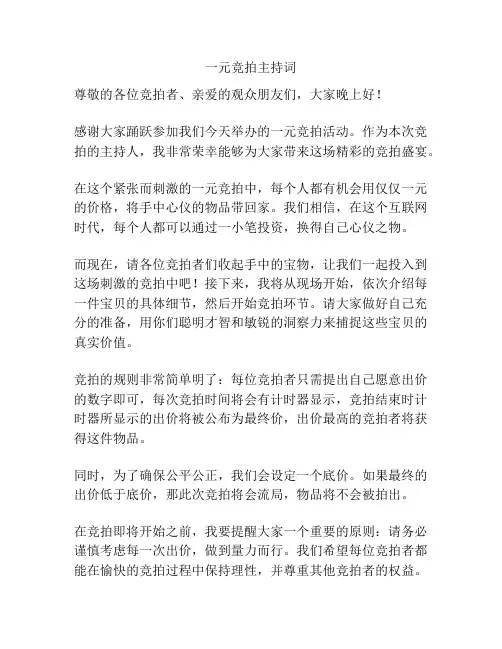 一元竞拍主持词

尊敬的各位竞拍者、亲爱的观众朋友们，大家晚上好！

感谢大家踊跃参加我们今天举办的一元竞拍活动。作为本次竞拍的主持人，我非常荣幸能够为大家带来这场精彩的竞拍盛宴。

在这个紧张而刺激的一元竞拍中，每个人都有机会用仅仅一元的价格，将手中心仪的物品带回家。我们相信，在这个互联网时代，每个人都可以通过一小笔投资，换得自己心仪之物。

而现在，请各位竞拍者们收起手中的宝物，让我们一起投入到这场刺激的竞拍中吧！接下来，我将从现场开始，依次介绍每一件宝贝的具体细节，然后开始竞拍环节。请大家做好自己充分的准备，用你们聪明才智和敏锐的洞察力来捕捉这些宝贝的真实价值。

竞拍的规则非常简单明了：每位竞拍者只需提出自己愿意出价的数字即可，每次竞拍时间将会有计时器显示，竞拍结束时计时器所显示的出价将被公布为最终价，出价最高的竞拍者将获得这件物品。

同时，为了确保公平公正，我们会设定一个底价。如果最终的出价低于底价，那此次竞拍将会流局，物品将不会被拍出。

在竞拍即将开始之前，我要提醒大家一个重要的原则：请务必谨慎考虑每一次出价，做到量力而行。我们希望每位竞拍者都能在愉快的竞拍过程中保持理性，并尊重其他竞拍者的权益。